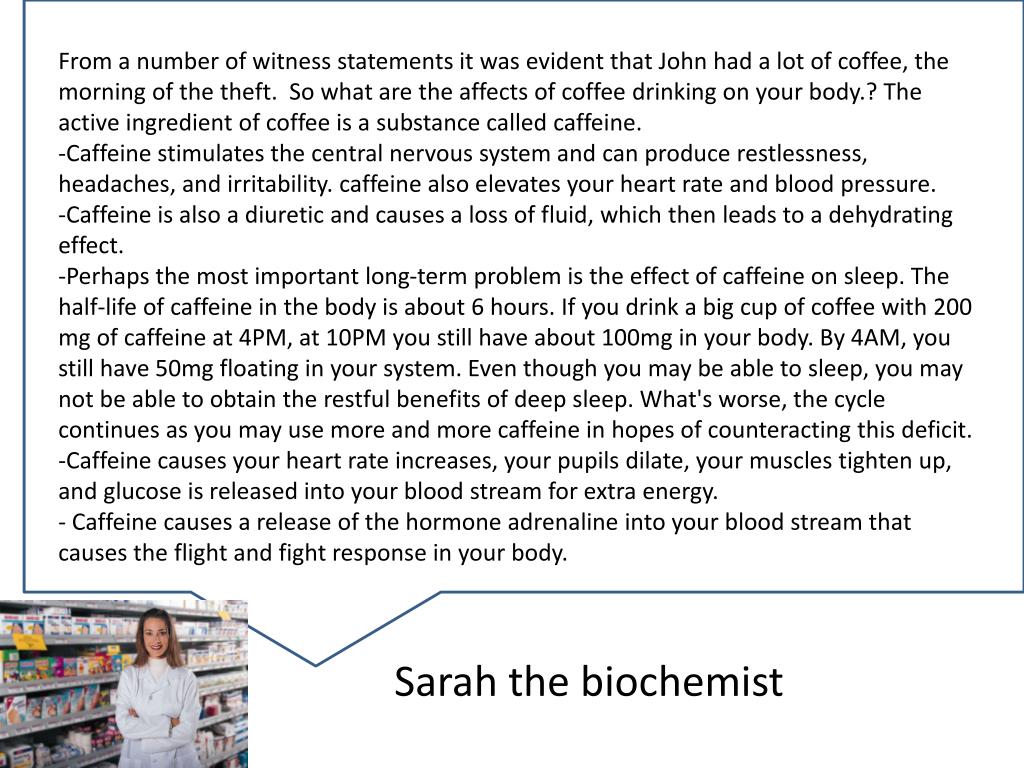 From a number of witness statements it was evident that John had a lot of coffee, the morning of the theft.  So what are the affects of coffee drinking on your body.? The active ingredient of coffee is a substance called caffeine.
-Caffeine stimulates the central nervous system and can produce restlessness, headaches, and irritability. caffeine also elevates your heart rate and blood pressure.
-Caffeine is also a diuretic and causes a loss of fluid, which then leads to a dehydrating effect.
-Perhaps the most important long-term problem is the effect of caffeine on sleep. The half-life of caffeine in the body is about 6 hours. If you drink a big cup of coffee with 200 mg of caffeine at 4PM, at 10PM you still have about 100mg in your body. By 4AM, you still have 50mg floating in your system. Even though you may be able to sleep, you may not be able to obtain the restful benefits of deep sleep. What's worse, the cycle continues as you may use more and more caffeine in hopes of counteracting this deficit.
-Caffeine causes your heart rate increases, your pupils dilate, your muscles tighten up, and glucose is released into your blood stream for extra energy.
- Caffeine causes a release of the hormone adrenaline into your blood stream that causes the flight and fight response in your body.

Sarah the biochemist